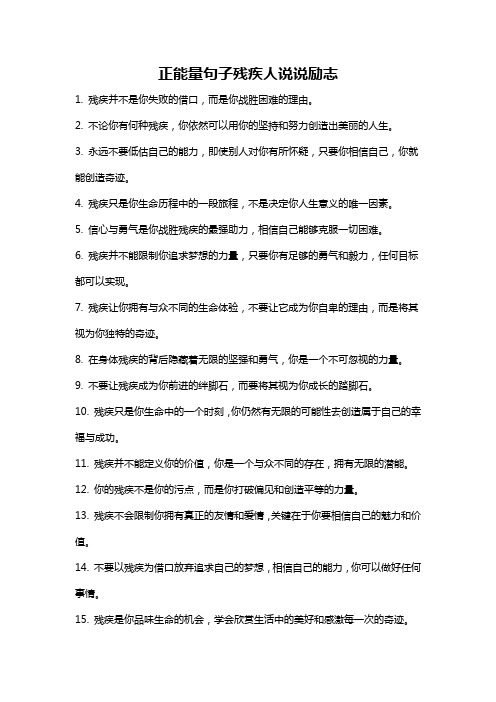 正能量句子残疾人说说励志

1. 残疾并不是你失败的借口，而是你战胜困难的理由。

2. 不论你有何种残疾，你依然可以用你的坚持和努力创造出美丽的人生。

3. 永远不要低估自己的能力，即使别人对你有所怀疑，只要你相信自己，你就能创造奇迹。

4. 残疾只是你生命历程中的一段旅程，不是决定你人生意义的唯一因素。

5. 信心与勇气是你战胜残疾的最强助力，相信自己能够克服一切困难。

6. 残疾并不能限制你追求梦想的力量，只要你有足够的勇气和毅力，任何目标都可以实现。

7. 残疾让你拥有与众不同的生命体验，不要让它成为你自卑的理由，而是将其视为你独特的奇迹。

8. 在身体残疾的背后隐藏着无限的坚强和勇气，你是一个不可忽视的力量。

9. 不要让残疾成为你前进的绊脚石，而要将其视为你成长的踏脚石。

10. 残疾只是你生命中的一个时刻，你仍然有无限的可能性去创造属于自己的幸福与成功。

11. 残疾并不能定义你的价值，你是一个与众不同的存在，拥有无限的潜能。

12. 你的残疾不是你的污点，而是你打破偏见和创造平等的力量。

13. 残疾不会限制你拥有真正的友情和爱情，关键在于你要相信自己的魅力和价值。

14. 不要以残疾为借口放弃追求自己的梦想，相信自己的能力，你可以做好任何事情。

15. 残疾是你品味生命的机会，学会欣赏生活中的美好和感激每一次的奇迹。